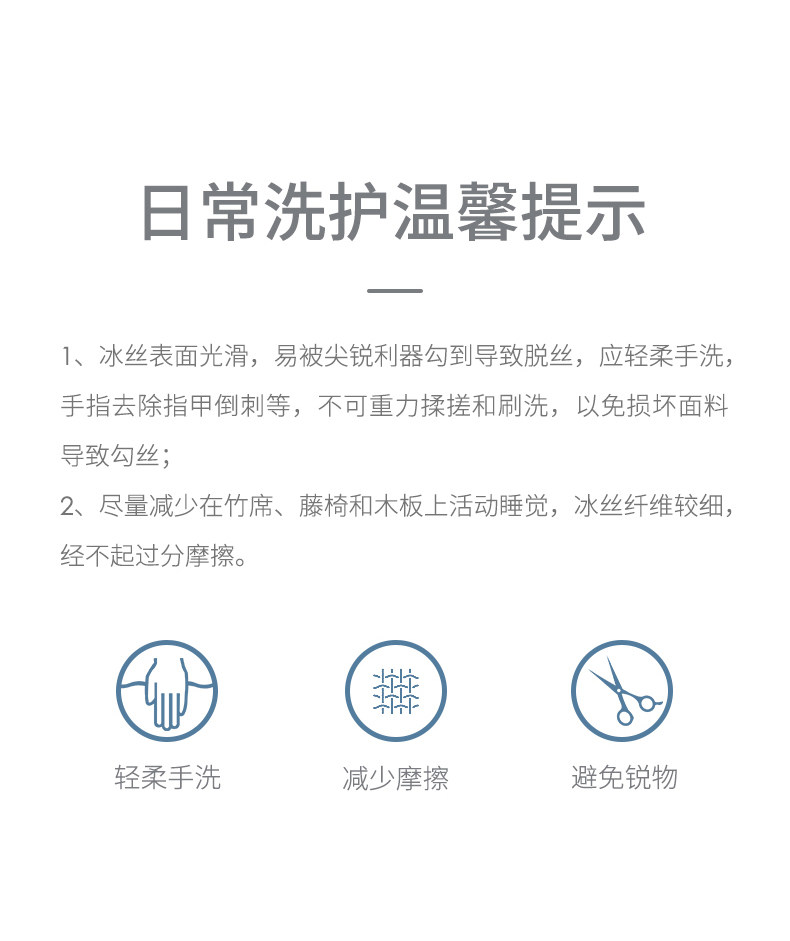 日常洗护温馨提示

1、冰丝表面光滑，易被尖锐利器勾到导致脱丝，应轻柔手洗，手指去除指甲倒刺等，不可重力揉搓和刷洗，以免损坏面料导致勾丝；

2、尽量减少在竹席、藤椅和木板上活动睡觉，冰丝纤维较细，经不起过分摩擦。

轻柔手洗

减少摩擦

避免锐物